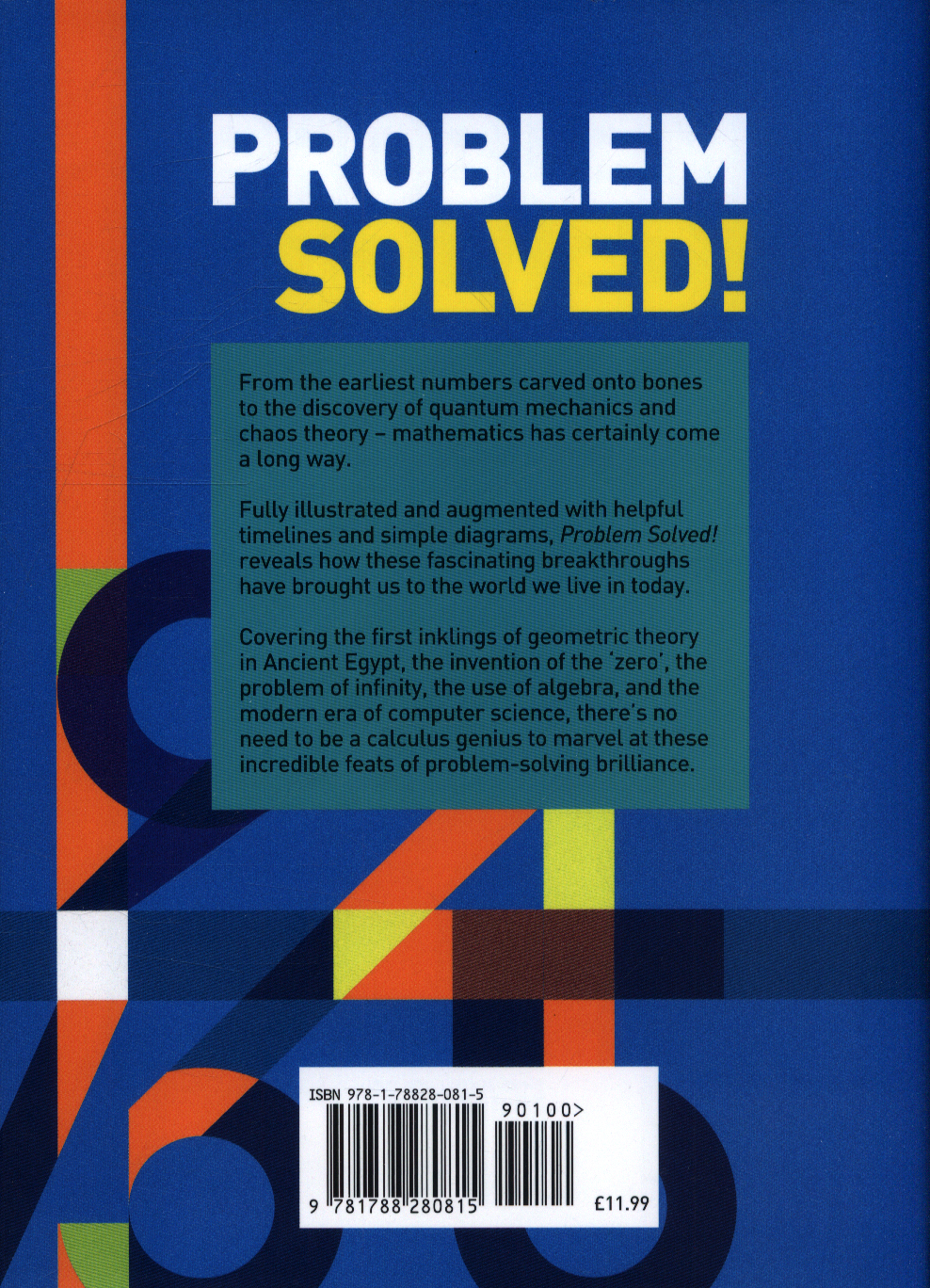 PROBLEM
SOLVED!

From the earliest numbers carved onto bones to the discovery of quantum mechanics and chaos theory – mathematics has certainly come a long way.

Fully illustrated and augmented with helpful timelines and simple diagrams, Problem Solved! reveals how these fascinating breakthroughs have brought us to the world we live in today.

Covering the first inklings of geometric theory in Ancient Egypt, the invention of the 'zero', the problem of infinity, the use of algebra, and the modern era of computer science, there's no need to be a calculus genius to marvel at these incredible feats of problem-solving brilliance.

ISBN 978-1-78828-081-5

90100>

9 781788 280815

£11.99